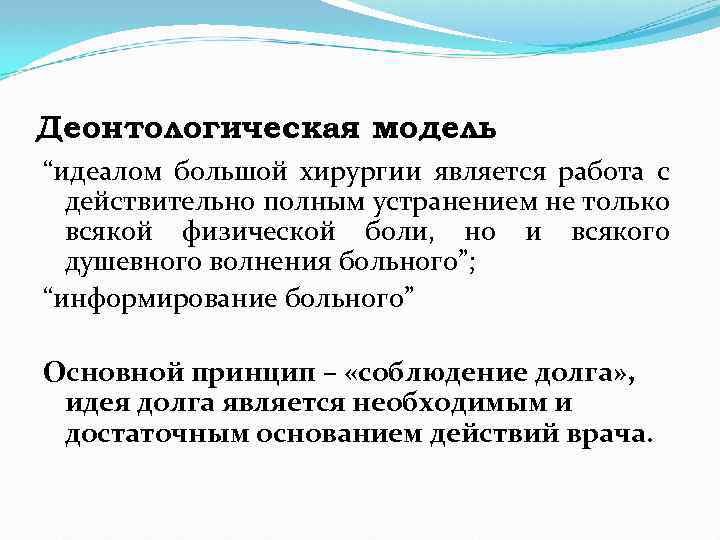 Деонтологическая модель

“идеалом большой хирургии является работа с действительно полным устранением не только всякой физической боли, но и всякого душевного волнения больного”;

“информирование больного”

Основной принцип – «соблюдение долга», идея долга является необходимым и достаточным основанием действий врача.